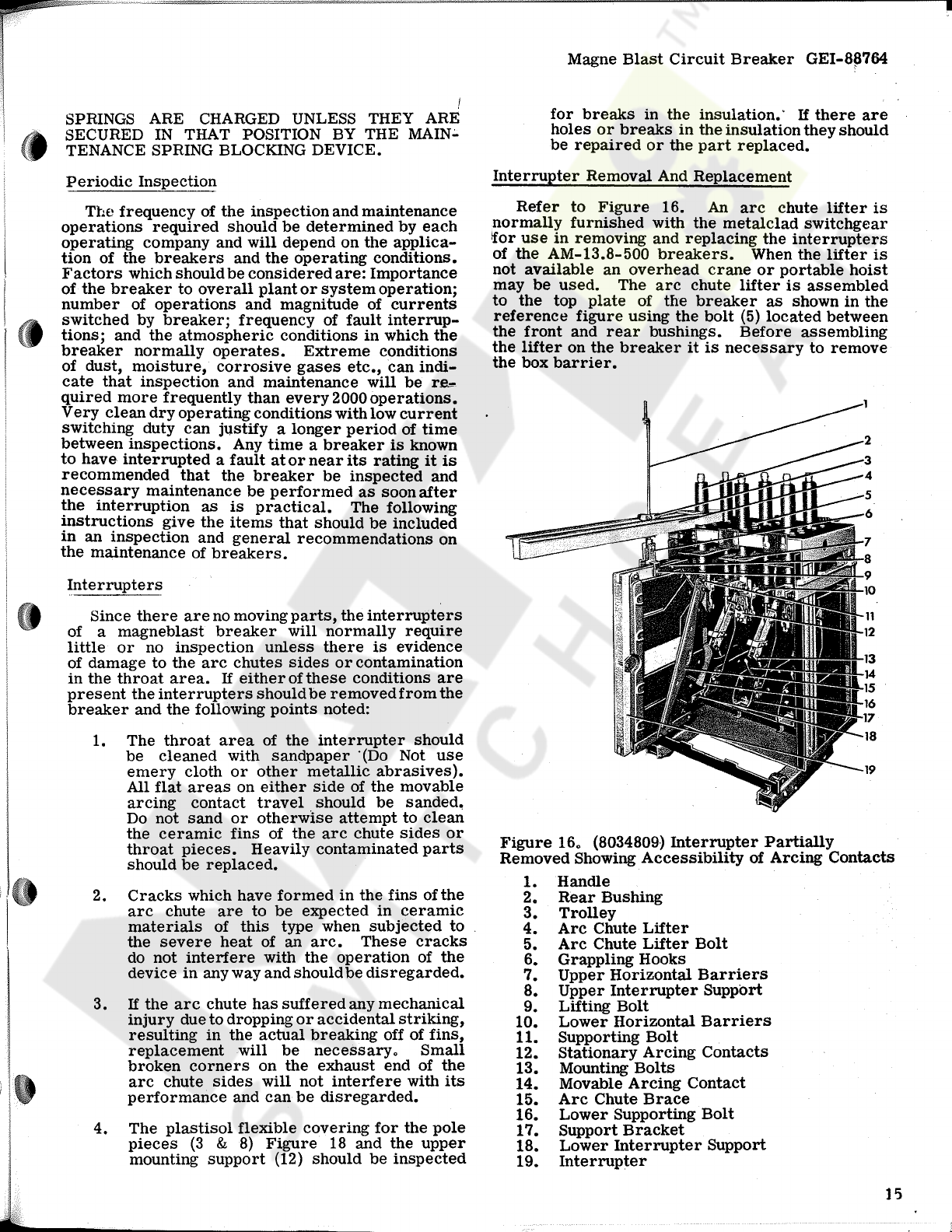 Magne Blast Circuit Breaker GEI-88764

SPRINGS ARE CHARGED UNLESS THEY ARE SECURED IN THAT POSITION BY THE MAINTENANCE SPRING BLOCKING DEVICE.

Periodic Inspection

The frequency of the inspection and maintenance operations required should be determined by each operating company and will depend on the application of the breakers and the operating conditions. Factors which should be considered are: Importance of the breaker to overall plant or system operation; number of operations and magnitude of currents switched by breaker; frequency of fault interruptions; and the atmospheric conditions in which the breaker normally operates. Extreme conditions of dust, moisture, corrosive gases etc., can indicate that inspection and maintenance will be required more frequently than every 2000 operations. Very clean dry operating conditions with low current switching duty can justify a longer period of time between inspections. Any time a breaker is known to have interrupted a fault at or near its rating it is recommended that the breaker be inspected and necessary maintenance be performed as soon after the interruption as is practical. The following instructions give the items that should be included in an inspection and general recommendations on the maintenance of breakers.

Interrupters

Since there are no moving parts, the interrupters of a magneblast breaker will normally require little or no inspection unless there is evidence of damage to the arc chutes sides or contamination in the throat area. If either of these conditions are present the interrupters should be removed from the breaker and the following points noted:

1. The throat area of the interrupter should be cleaned with sandpaper (Do Not use emery cloth or other metallic abrasives). All flat areas on either side of the movable arcing contact travel should be sanded. Do not sand or otherwise attempt to clean the ceramic fins of the arc chute sides or throat pieces. Heavily contaminated parts should be replaced.

2. Cracks which have formed in the fins of the arc chute are to be expected in ceramic materials of this type when subjected to the severe heat of an arc. These cracks do not interfere with the operation of the device in any way and should be disregarded.

3. If the arc chute has suffered any mechanical injury due to dropping or accidental striking, resulting in the actual breaking off of fins, replacement will be necessary. Small broken corners on the exhaust end of the arc chute sides will not interfere with its performance and can be disregarded.

4. The plastisol flexible covering for the pole pieces (3 & 8) Figure 18 and the upper mounting support (12) should be inspected for breaks in the insulation. If there are holes or breaks in the insulation they should be repaired or the part replaced.

Interrupter Removal And Replacement

Refer to Figure 16. An arc chute lifter is normally furnished with the metalclad switchgear for use in removing and replacing the interrupters of the AM-13.8-500 breakers. When the lifter is not available an overhead crane or portable hoist may be used. The arc chute lifter is assembled to the top plate of the breaker as shown in the reference figure using the bolt (5) located between the front and rear bushings. Before assembling the lifter on the breaker it is necessary to remove the box barrier.

1
2
3
4
5
6
7
8
9
10
11
12
13
14
15
16
17
18
19

Figure 16. (8034809) Interrupter Partially Removed Showing Accessibility of Arcing Contacts

1. Handle
2. Rear Bushing
3. Trolley
4. Arc Chute Lifter
5. Arc Chute Lifter Bolt
6. Grappling Hooks
7. Upper Horizontal Barriers
8. Upper Interrupter Support
9. Lifting Bolt
10. Lower Horizontal Barriers
11. Supporting Bolt
12. Stationary Arcing Contacts
13. Mounting Bolts
14. Movable Arcing Contact
15. Arc Chute Brace
16. Lower Supporting Bolt
17. Support Bracket
18. Lower Interrupter Support
19. Interrupter

15